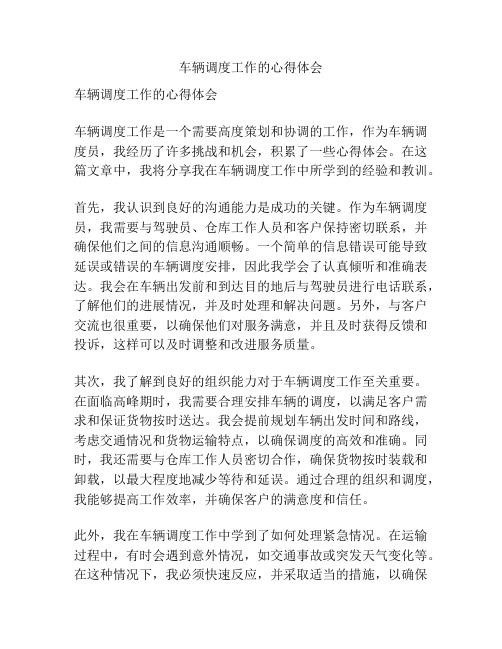 车辆调度工作的心得体会

车辆调度工作的心得体会

车辆调度工作是一个需要高度策划和协调的工作，作为车辆调度员，我经历了许多挑战和机会，积累了一些心得体会。在这篇文章中，我将分享我在车辆调度工作中所学到的经验和教训。

首先，我认识到良好的沟通能力是成功的关键。作为车辆调度员，我需要与驾驶员、仓库工作人员和客户保持密切联系，并确保他们之间的信息沟通顺畅。一个简单的信息错误可能导致延误或错误的车辆调度安排，因此我学会了认真倾听和准确表达。我会在车辆出发前和到达目的地后与驾驶员进行电话联系，了解他们的进展情况，并及时处理和解决问题。另外，与客户交流也很重要，以确保他们对服务满意，并且及时获得反馈和投诉，这样可以及时调整和改进服务质量。

其次，我了解到良好的组织能力对于车辆调度工作至关重要。在面临高峰期时，我需要合理安排车辆的调度，以满足客户需求和保证货物按时送达。我会提前规划车辆出发时间和路线，考虑交通情况和货物运输特点，以确保调度的高效和准确。同时，我还需要与仓库工作人员密切合作，确保货物按时装载和卸载，以最大程度地减少等待和延误。通过合理的组织和调度，我能够提高工作效率，并确保客户的满意度和信任。

此外，我在车辆调度工作中学到了如何处理紧急情况。在运输过程中，有时会遇到意外情况，如交通事故或突发天气变化等。在这种情况下，我必须快速反应，并采取适当的措施，以确保